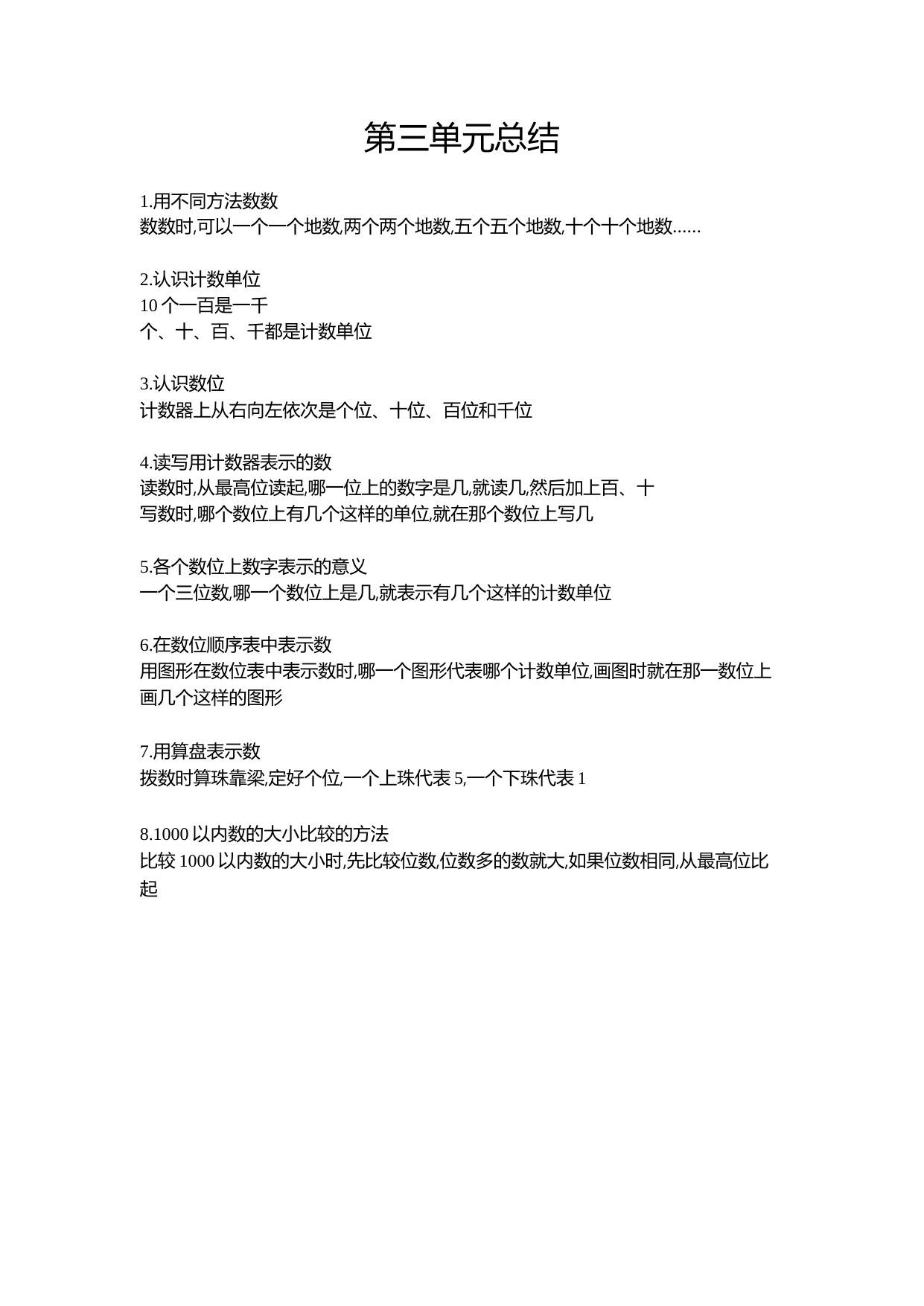 第三单元总结

1.用不同方法数数
数数时,可以一个一个地数,两个两个地数,五个五个地数,十个十个地数……

2.认识计数单位
10 个一百是一千
个、十、百、千都是计数单位

3.认识数位
计数器上从右向左依次是个位、十位、百位和千位

4.读写用计数器表示的数
读数时,从最高位读起,哪一位上的数字是几,就读几,然后加上百、十
写数时,哪个数位上有几个这样的单位,就在那个数位上写几

5.各个数位上数字表示的意义
一个三位数,哪一个数位上是几,就表示有几个这样的计数单位

6.在数位顺序表中表示数
用图形在数位表中表示数时,哪一个图形代表哪个计数单位,画图时就在那一数位上画几个这样的图形

7.用算盘表示数
拨数时算珠靠梁,定好个位,一个上珠代表 5,一个下珠代表 1

8.1000 以内数的大小比较的方法
比较 1000 以内数的大小时,先比较位数,位数多的数就大,如果位数相同,从最高位比起